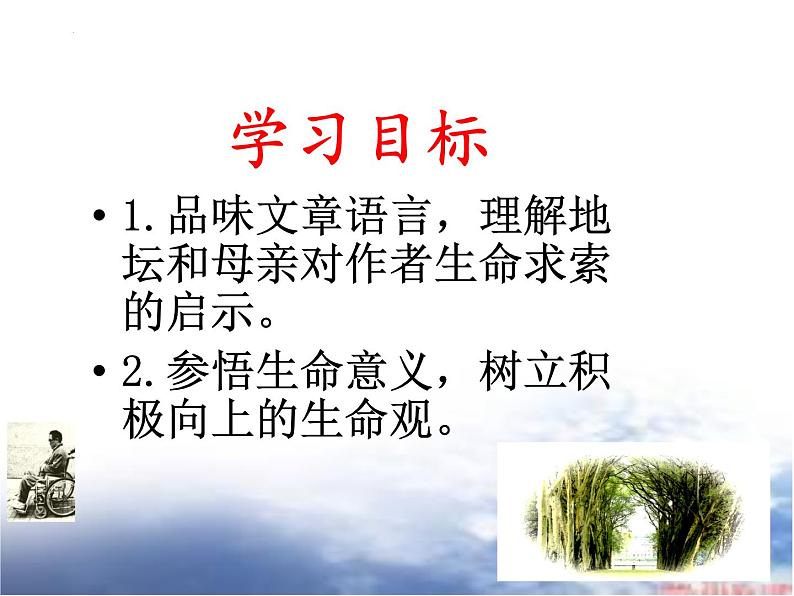 学习目标

• 1.品味文章语言，理解地坛和母亲对作者生命求索的启示。

• 2.参悟生命意义，树立积极向上的生命观。